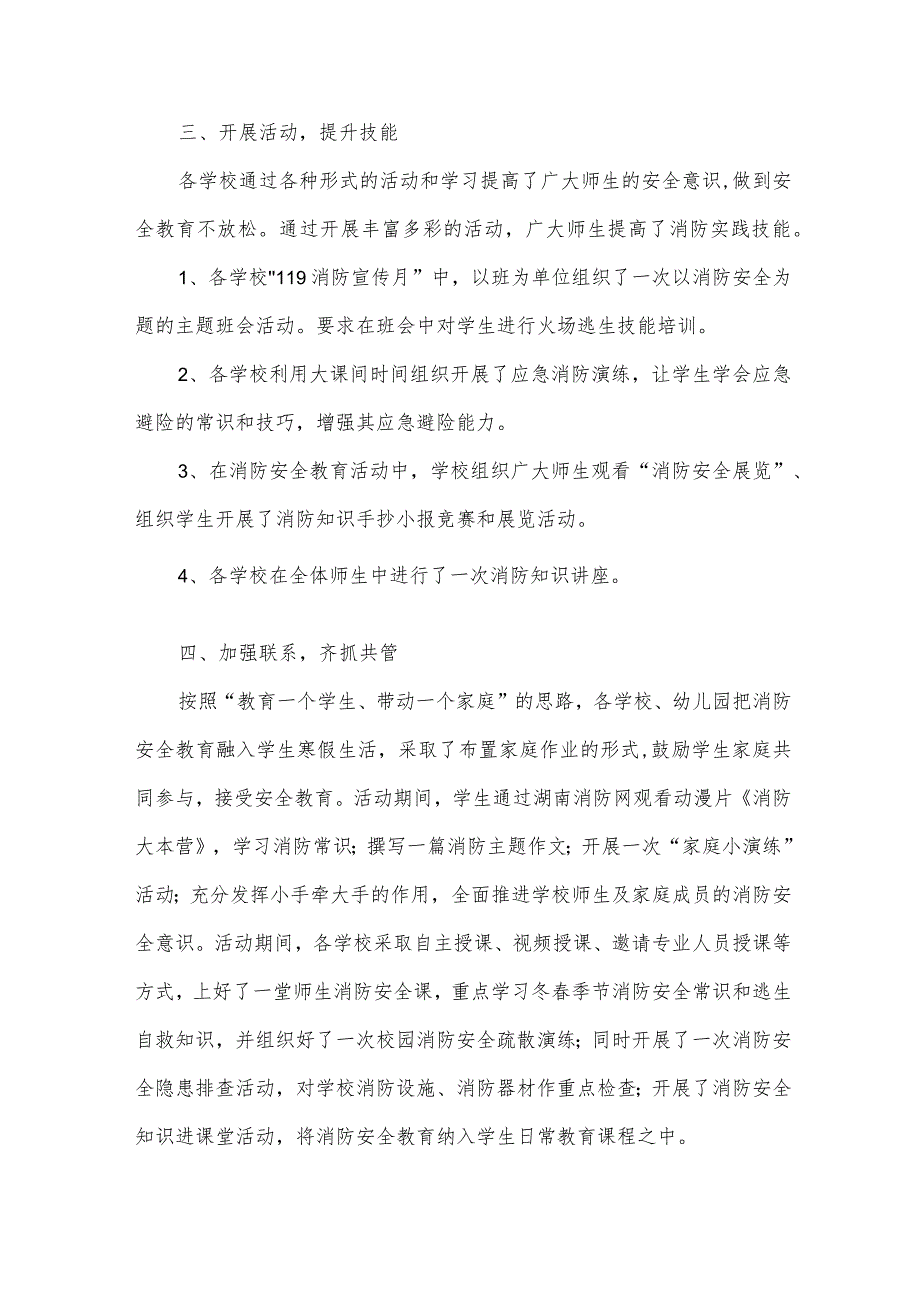 三、开展活动，提升技能

各学校通过各种形式的活动和学习提高了广大师生的安全意识,做到安全教育不放松。通过开展丰富多彩的活动，广大师生提高了消防实践技能。

1、各学校"119消防宣传月”中，以班为单位组织了一次以消防安全为题的主题班会活动。要求在班会中对学生进行火场逃生技能培训。

2、各学校利用大课间时间组织开展了应急消防演练，让学生学会应急避险的常识和技巧，增强其应急避险能力。

3、在消防安全教育活动中，学校组织广大师生观看“消防安全展览”、组织学生开展了消防知识手抄小报竞赛和展览活动。

4、各学校在全体师生中进行了一次消防知识讲座。

四、加强联系，齐抓共管

按照“教育一个学生、带动一个家庭”的思路，各学校、幼儿园把消防安全教育融入学生寒假生活，采取了布置家庭作业的形式,鼓励学生家庭共同参与，接受安全教育。活动期间，学生通过湖南消防网观看动漫片《消防大本营》，学习消防常识；撰写一篇消防主题作文；开展一次“家庭小演练”活动；充分发挥小手牵大手的作用，全面推进学校师生及家庭成员的消防安全意识。活动期间，各学校采取自主授课、视频授课、邀请专业人员授课等方式，上好了一堂师生消防安全课，重点学习冬春季节消防安全常识和逃生自救知识，并组织好了一次校园消防安全疏散演练；同时开展了一次消防安全隐患排查活动，对学校消防设施、消防器材作重点检查；开展了消防安全知识进课堂活动，将消防安全教育纳入学生日常教育课程之中。